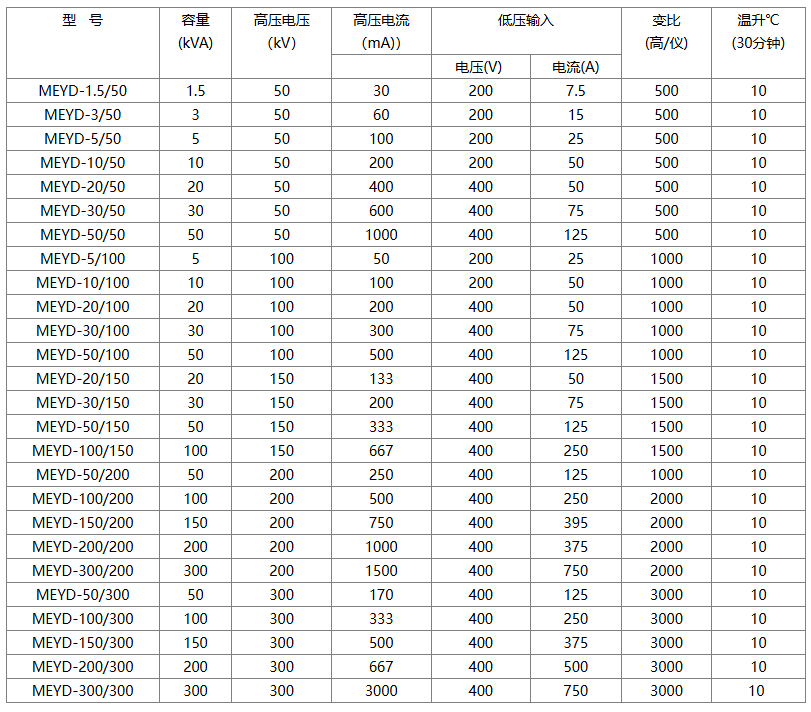 | 型 号 | 容量 (kVA) | 高压电压 (kV) | 高压电流 (mA)) | 低压输入 电压(V) | 低压输入 电流(A) | 变比 (高/仪) | 温升℃ (30分钟) |
|---|---|---|---|---|---|---|---|
| MEYD-1.5/50 | 1.5 | 50 | 30 | 200 | 7.5 | 500 | 10 |
| MEYD-3/50 | 3 | 50 | 60 | 200 | 15 | 500 | 10 |
| MEYD-5/50 | 5 | 50 | 100 | 200 | 25 | 500 | 10 |
| MEYD-10/50 | 10 | 50 | 200 | 200 | 50 | 500 | 10 |
| MEYD-20/50 | 20 | 50 | 400 | 400 | 50 | 500 | 10 |
| MEYD-30/50 | 30 | 50 | 600 | 400 | 75 | 500 | 10 |
| MEYD-50/50 | 50 | 50 | 1000 | 400 | 125 | 500 | 10 |
| MEYD-5/100 | 5 | 100 | 50 | 200 | 25 | 1000 | 10 |
| MEYD-10/100 | 10 | 100 | 100 | 200 | 50 | 1000 | 10 |
| MEYD-20/100 | 20 | 100 | 200 | 400 | 50 | 1000 | 10 |
| MEYD-30/100 | 30 | 100 | 300 | 400 | 75 | 1000 | 10 |
| MEYD-50/100 | 50 | 100 | 500 | 400 | 125 | 1000 | 10 |
| MEYD-20/150 | 20 | 150 | 133 | 400 | 50 | 1500 | 10 |
| MEYD-30/150 | 30 | 150 | 200 | 400 | 75 | 1500 | 10 |
| MEYD-50/150 | 50 | 150 | 333 | 400 | 125 | 1500 | 10 |
| MEYD-100/150 | 100 | 150 | 667 | 400 | 250 | 1500 | 10 |
| MEYD-50/200 | 50 | 200 | 250 | 400 | 125 | 1000 | 10 |
| MEYD-100/200 | 100 | 200 | 500 | 400 | 250 | 2000 | 10 |
| MEYD-150/200 | 150 | 200 | 750 | 400 | 395 | 2000 | 10 |
| MEYD-200/200 | 200 | 200 | 1000 | 400 | 375 | 2000 | 10 |
| MEYD-300/200 | 300 | 200 | 1500 | 400 | 750 | 2000 | 10 |
| MEYD-50/300 | 50 | 300 | 170 | 400 | 125 | 3000 | 10 |
| MEYD-100/300 | 100 | 300 | 333 | 400 | 250 | 3000 | 10 |
| MEYD-150/300 | 150 | 300 | 500 | 400 | 375 | 3000 | 10 |
| MEYD-200/300 | 200 | 300 | 667 | 400 | 500 | 3000 | 10 |
| MEYD-300/300 | 300 | 300 | 3000 | 400 | 750 | 3000 | 10 |